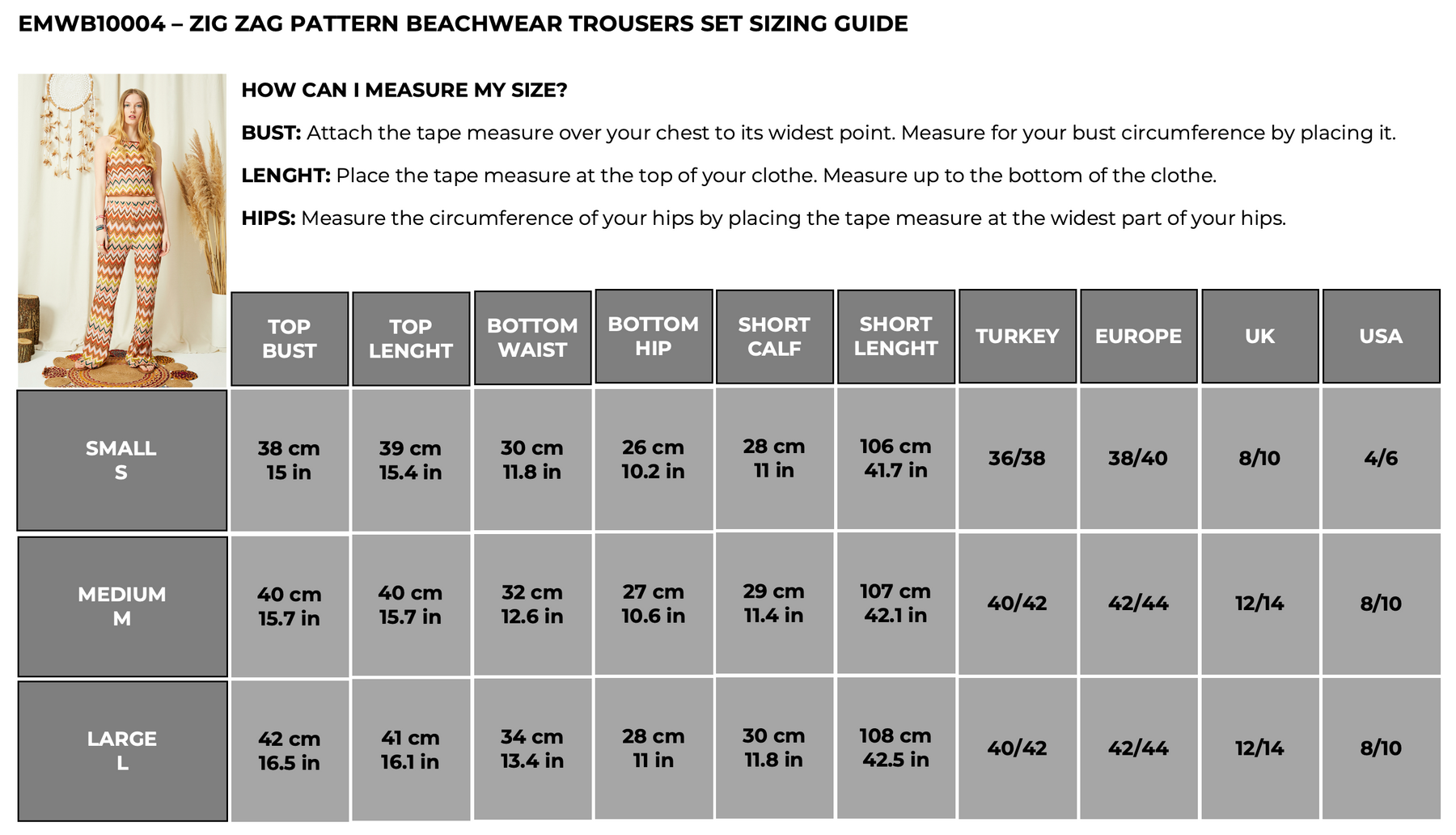 EMWB10004 – ZIG ZAG PATTERN BEACHWEAR TROUSERS SET SIZING GUIDE

HOW CAN I MEASURE MY SIZE?

BUST: Attach the tape measure over your chest to its widest point. Measure for your bust circumference by placing it.

LENGHT: Place the tape measure at the top of your clothe. Measure up to the bottom of the clothe.

HIPS: Measure the circumference of your hips by placing the tape measure at the widest part of your hips.

| | TOP BUST | TOP LENGHT | BOTTOM WAIST | BOTTOM HIP | SHORT CALF | SHORT LENGHT | TURKEY | EUROPE | UK | USA |
|---|---|---|---|---|---|---|---|---|---|---|
| SMALL S | 38 cm 15 in | 39 cm 15.4 in | 30 cm 11.8 in | 26 cm 10.2 in | 28 cm 11 in | 106 cm 41.7 in | 36/38 | 38/40 | 8/10 | 4/6 |
| MEDIUM M | 40 cm 15.7 in | 40 cm 15.7 in | 32 cm 12.6 in | 27 cm 10.6 in | 29 cm 11.4 in | 107 cm 42.1 in | 40/42 | 42/44 | 12/14 | 8/10 |
| LARGE L | 42 cm 16.5 in | 41 cm 16.1 in | 34 cm 13.4 in | 28 cm 11 in | 30 cm 11.8 in | 108 cm 42.5 in | 40/42 | 42/44 | 12/14 | 8/10 |